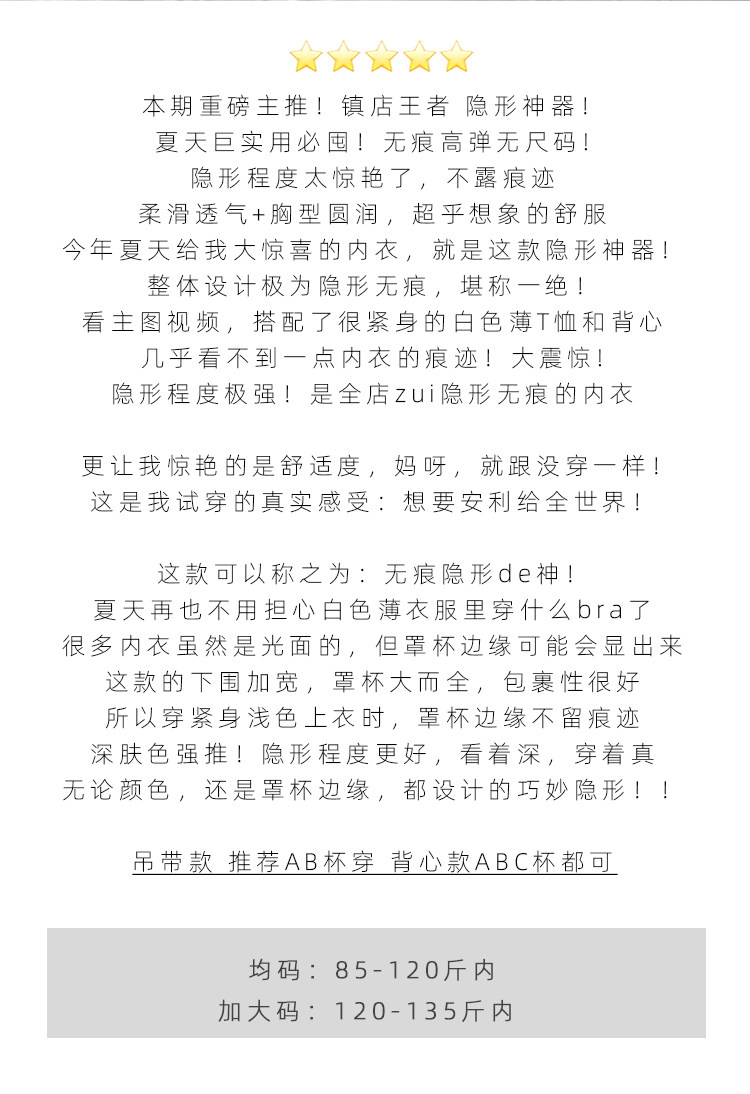 本期重磅主推！镇店王者 隐形神器！
夏天巨实用必囤！无痕高弹无尺码！
隐形程度太惊艳了，不露痕迹
柔滑透气+胸型圆润，超乎想象的舒服
今年夏天给我大惊喜的内衣，就是这款隐形神器！
整体设计极为隐形无痕，堪称一绝！
看主图视频，搭配了很紧身的白色薄T恤和背心
几乎看不到一点内衣的痕迹！大震惊！
隐形程度极强！是全店zui隐形无痕的内衣

更让我惊艳的是舒适度，妈呀，就跟没穿一样！
这是我试穿的真实感受：想要安利给全世界！

这款可以称之为：无痕隐形de神！
夏天再也不用担心白色薄衣服里穿什么bra了
很多内衣虽然是光面的，但罩杯边缘可能会显出来
这款的下围加宽，罩杯大而全，包裹性很好
所以穿紧身浅色上衣时，罩杯边缘不留痕迹
深肤色强推！隐形程度更好，看着深，穿着真
无论颜色，还是罩杯边缘，都设计的巧妙隐形！！

吊带款 推荐AB杯穿 背心款ABC杯都可

均码：85-120斤内
加大码：120-135斤内